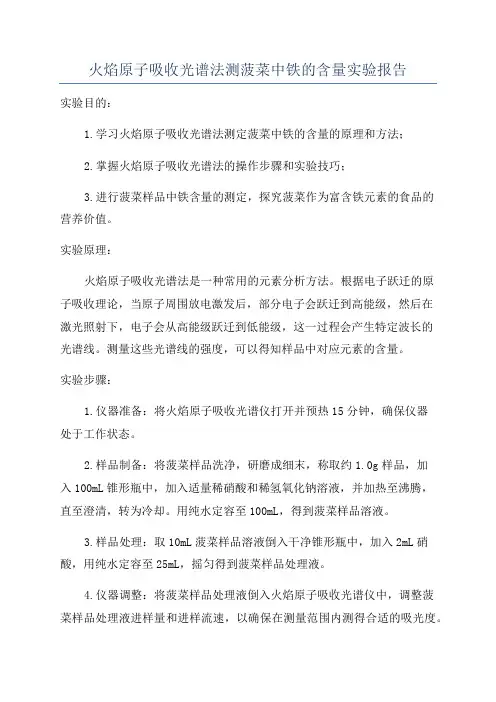 火焰原子吸收光谱法测菠菜中铁的含量实验报告

实验目的：

1.学习火焰原子吸收光谱法测定菠菜中铁的含量的原理和方法；

2.掌握火焰原子吸收光谱法的操作步骤和实验技巧；

3.进行菠菜样品中铁含量的测定，探究菠菜作为富含铁元素的食品的营养价值。

实验原理：

火焰原子吸收光谱法是一种常用的元素分析方法。根据电子跃迁的原子吸收理论，当原子周围放电激发后，部分电子会跃迁到高能级，然后在激光照射下，电子会从高能级跃迁到低能级，这一过程会产生特定波长的光谱线。测量这些光谱线的强度，可以得知样品中对应元素的含量。

实验步骤：

1.仪器准备：将火焰原子吸收光谱仪打开并预热15分钟，确保仪器处于工作状态。

2.样品制备：将菠菜样品洗净，研磨成细末，称取约1.0g样品，加入100mL锥形瓶中，加入适量稀硝酸和稀氢氧化钠溶液，并加热至沸腾，直至澄清，转为冷却。用纯水定容至100mL，得到菠菜样品溶液。

3.样品处理：取10mL菠菜样品溶液倒入干净锥形瓶中，加入2mL硝酸，用纯水定容至25mL，摇匀得到菠菜样品处理液。

4.仪器调整：将菠菜样品处理液倒入火焰原子吸收光谱仪中，调整菠菜样品处理液进样量和进样流速，以确保在测量范围内测得合适的吸光度。